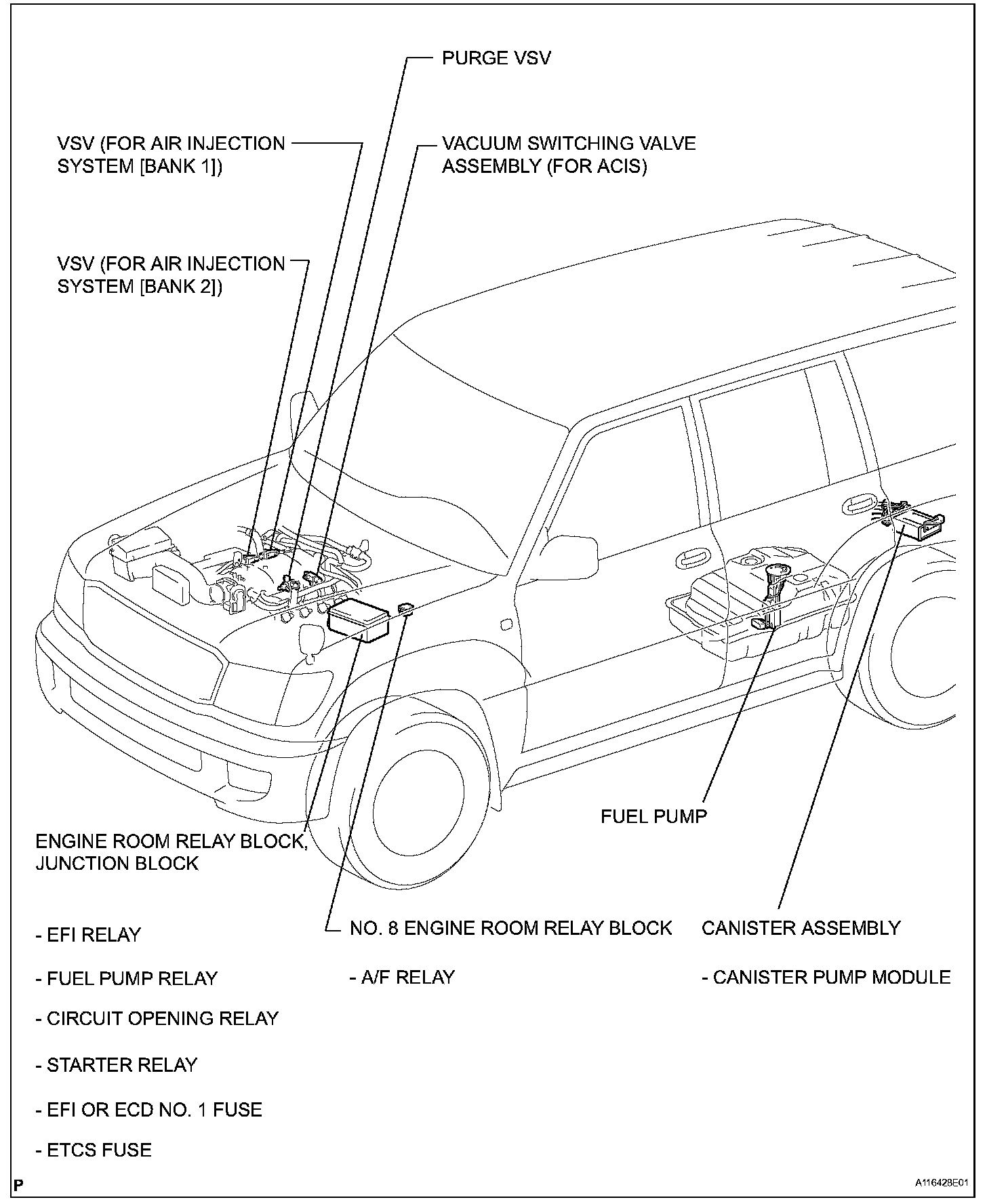 PURGE VSV

VSV (FOR AIR INJECTION SYSTEM [BANK 1])

VACUUM SWITCHING VALVE ASSEMBLY (FOR ACIS)

VSV (FOR AIR INJECTION SYSTEM [BANK 2])

FUEL PUMP

ENGINE ROOM RELAY BLOCK, JUNCTION BLOCK

- EFI RELAY

- FUEL PUMP RELAY

- CIRCUIT OPENING RELAY

- STARTER RELAY

- EFI OR ECD NO. 1 FUSE

- ETCS FUSE

NO. 8 ENGINE ROOM RELAY BLOCK

- A/F RELAY

CANISTER ASSEMBLY

- CANISTER PUMP MODULE

P

A116428E01